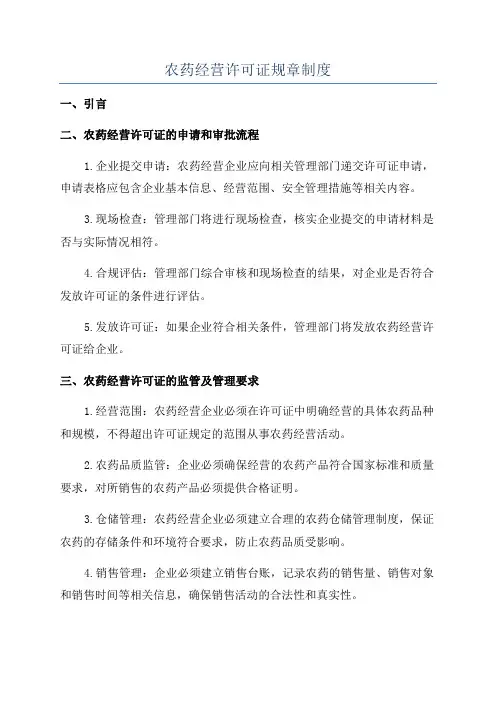 农药经营许可证规章制度

一、引言

二、农药经营许可证的申请和审批流程

1.企业提交申请：农药经营企业应向相关管理部门递交许可证申请，申请表格应包含企业基本信息、经营范围、安全管理措施等相关内容。

3.现场检查：管理部门将进行现场检查，核实企业提交的申请材料是否与实际情况相符。

4.合规评估：管理部门综合审核和现场检查的结果，对企业是否符合发放许可证的条件进行评估。

5.发放许可证：如果企业符合相关条件，管理部门将发放农药经营许可证给企业。

三、农药经营许可证的监管及管理要求

1.经营范围：农药经营企业必须在许可证中明确经营的具体农药品种和规模，不得超出许可证规定的范围从事农药经营活动。

2.农药品质监管：企业必须确保经营的农药产品符合国家标准和质量要求，对所销售的农药产品必须提供合格证明。

3.仓储管理：农药经营企业必须建立合理的农药仓储管理制度，保证农药的存储条件和环境符合要求，防止农药品质受影响。

4.销售管理：企业必须建立销售台账，记录农药的销售量、销售对象和销售时间等相关信息，确保销售活动的合法性和真实性。